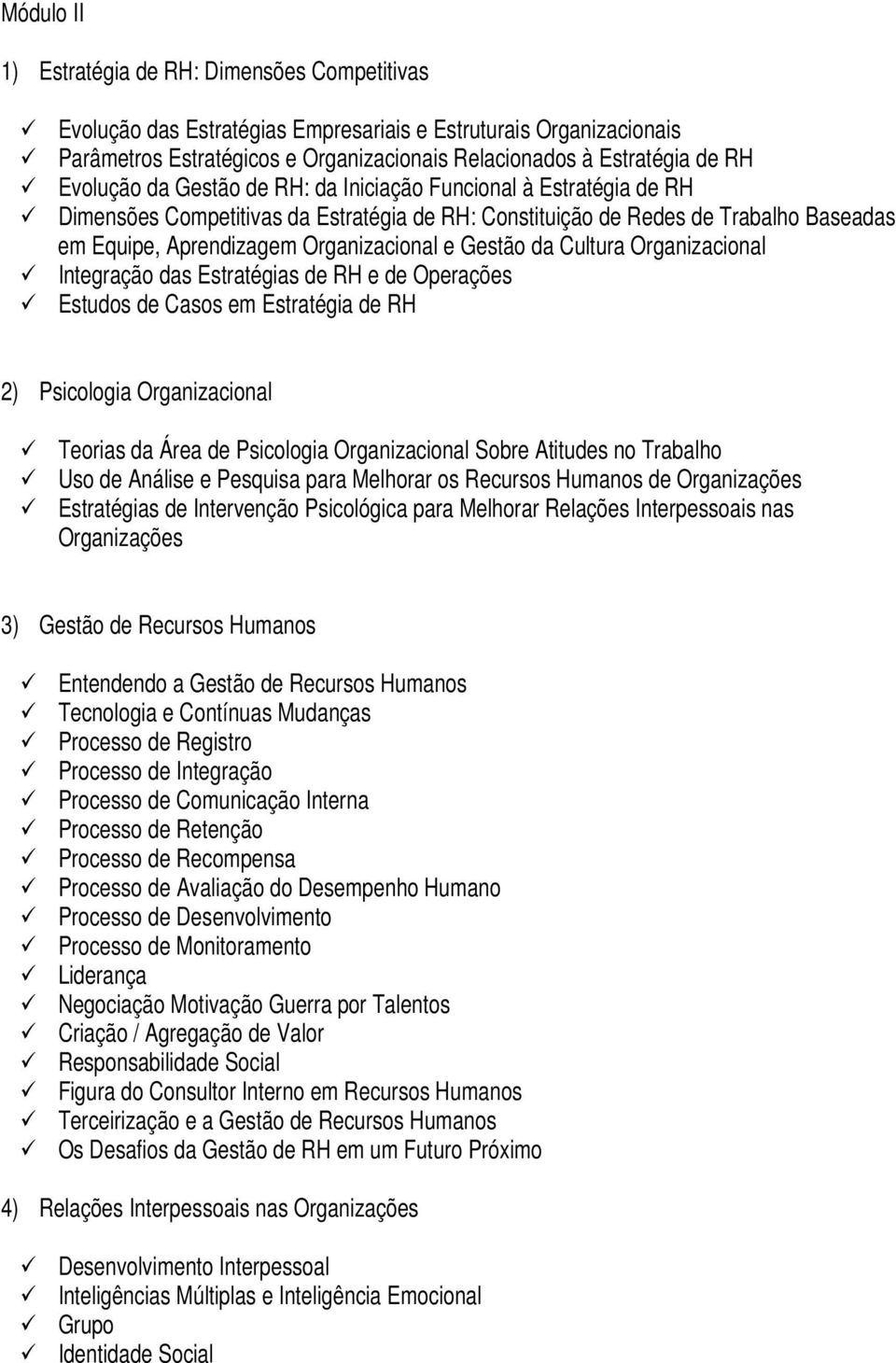 Módulo II

1) Estratégia de RH: Dimensões Competitivas

✓ Evolução das Estratégias Empresariais e Estruturais Organizacionais
✓ Parâmetros Estratégicos e Organizacionais Relacionados à Estratégia de RH
✓ Evolução da Gestão de RH: da Iniciação Funcional à Estratégia de RH
✓ Dimensões Competitivas da Estratégia de RH: Constituição de Redes de Trabalho Baseadas em Equipe, Aprendizagem Organizacional e Gestão da Cultura Organizacional
✓ Integração das Estratégias de RH e de Operações
✓ Estudos de Casos em Estratégia de RH

2) Psicologia Organizacional

✓ Teorias da Área de Psicologia Organizacional Sobre Atitudes no Trabalho
✓ Uso de Análise e Pesquisa para Melhorar os Recursos Humanos de Organizações
✓ Estratégias de Intervenção Psicológica para Melhorar Relações Interpessoais nas Organizações

3) Gestão de Recursos Humanos

✓ Entendendo a Gestão de Recursos Humanos
✓ Tecnologia e Contínuas Mudanças
✓ Processo de Registro
✓ Processo de Integração
✓ Processo de Comunicação Interna
✓ Processo de Retenção
✓ Processo de Recompensa
✓ Processo de Avaliação do Desempenho Humano
✓ Processo de Desenvolvimento
✓ Processo de Monitoramento
✓ Liderança
✓ Negociação Motivação Guerra por Talentos
✓ Criação / Agregação de Valor
✓ Responsabilidade Social
✓ Figura do Consultor Interno em Recursos Humanos
✓ Terceirização e a Gestão de Recursos Humanos
✓ Os Desafios da Gestão de RH em um Futuro Próximo

4) Relações Interpessoais nas Organizações

✓ Desenvolvimento Interpessoal
✓ Inteligências Múltiplas e Inteligência Emocional
✓ Grupo
✓ Identidade Social